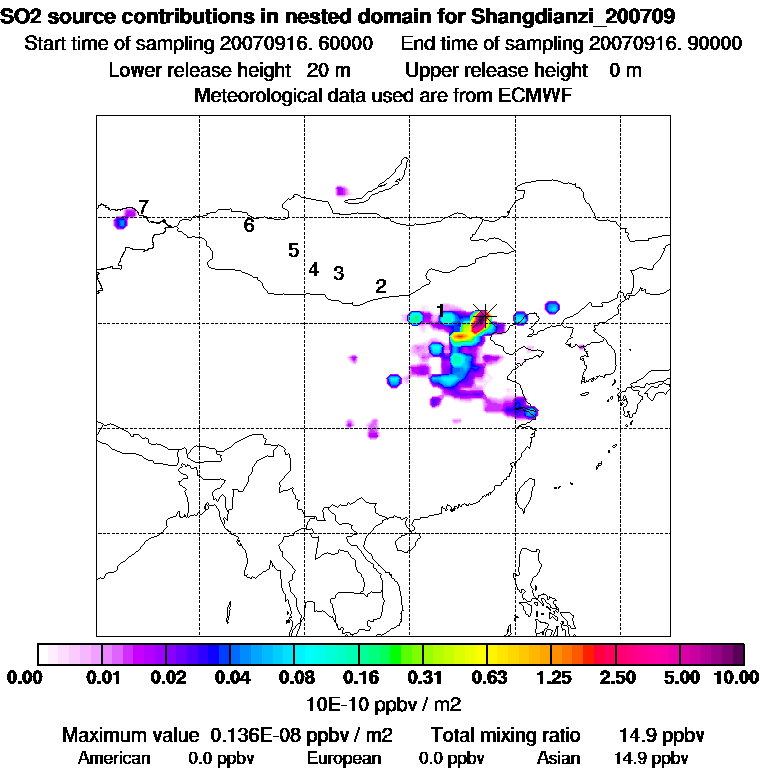 SO2 source contributions in nested domain for Shangdianzi_200709
Start time of sampling 20070916. 60000    End time of sampling 20070916. 90000
Lower release height 20 m    Upper release height 0 m
Meteorological data used are from ECMWF

7
6
5
4
3
2
1

0.00 0.01 0.02 0.04 0.08 0.16 0.31 0.63 1.25 2.50 5.00 10.00
10E-10 ppbv / m2

Maximum value 0.136E-08 ppbv / m2    Total mixing ratio 14.9 ppbv
American 0.0 ppbv    European 0.0 ppbv    Asian 14.9 ppbv